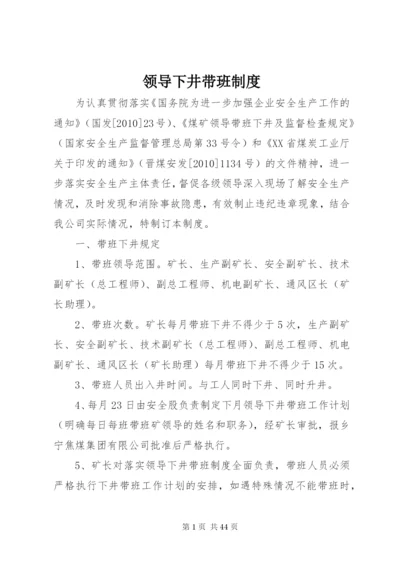 领导下井带班制度

为认真贯彻落实《国务院为进一步加强企业安全生产工作的通知》（国发[2010]23号）、《煤矿领导带班下井及监督检查规定》（国家安全生产监督管理总局第33号令）和《XX省煤炭工业厅关于印发的通知》（晋煤安发[2010]1134号）的文件精神，进一步落实安全生产主体责任，督促各级领导深入现场了解安全生产情况，及时发现和消除事故隐患，有效制止违纪违章现象，结合我公司实际情况，特制订本制度。

一、带班下井规定

1、带班领导范围。矿长、生产副矿长、安全副矿长、技术副矿长（总工程师）、副总工程师、机电副矿长、通风区长（矿长助理）。

2、带班次数。矿长每月带班下井不得少于5次，生产副矿长、安全副矿长、技术副矿长（总工程师）、副总工程师、机电副矿长、通风区长（矿长助理）每月带班下井不得少于15次。

3、带班人员出入井时间。与工人同时下井、同时升井。

4、每月23日由安全股负责制定下月领导下井带班工作计划（明确每日每班带班矿领导的姓名和职务），经矿长审批，报乡宁焦煤集团有限公司批准后严格执行。

5、矿长对落实领导下井带班制度全面负责，带班人员必须严格执行下井带班工作计划的安排，如遇特殊情况不能带班时，

第1页 共44页